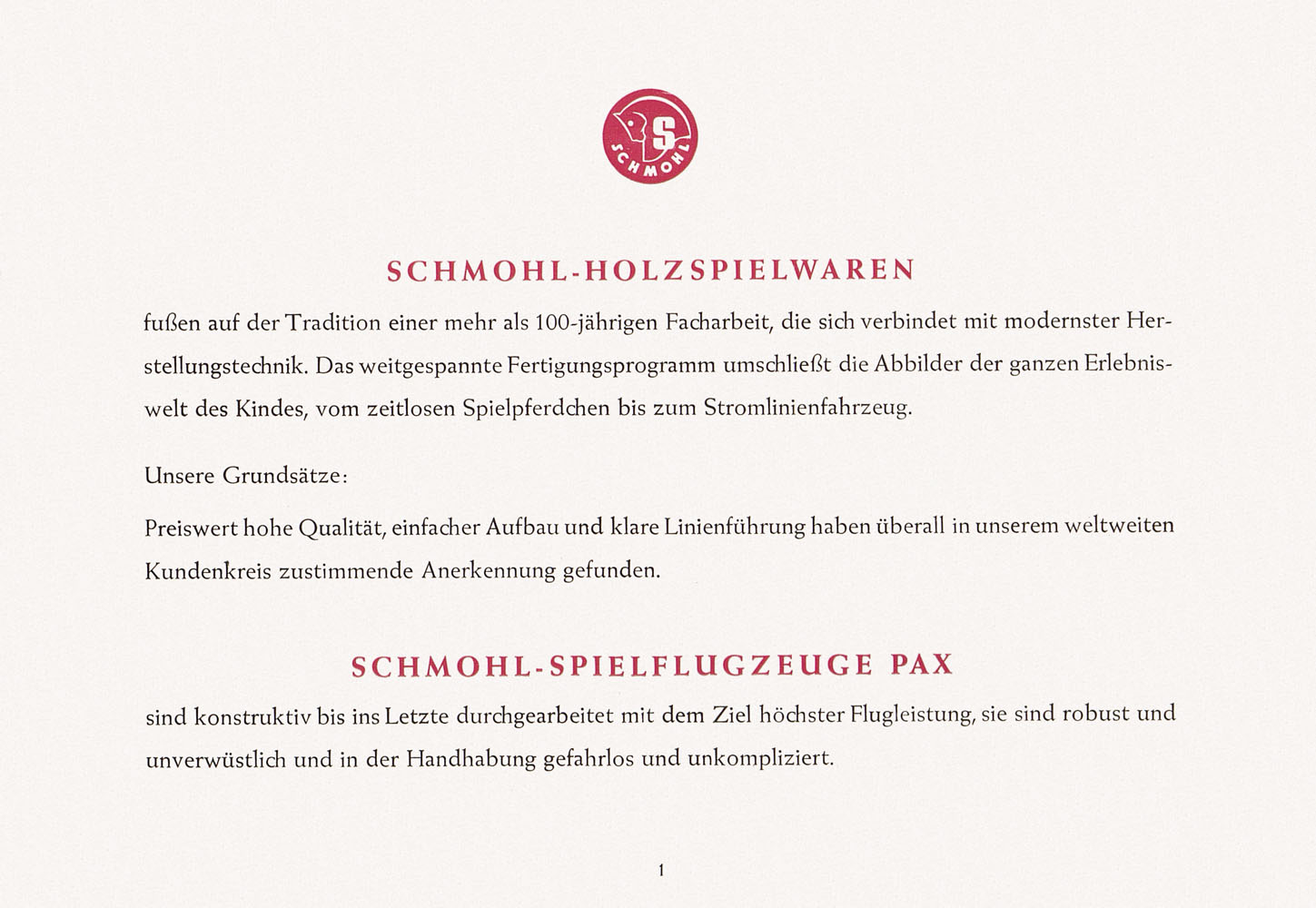 S
SCHMOHL

SCHMOHL-HOLZSPIELWAREN

fußen auf der Tradition einer mehr als 100-jährigen Facharbeit, die sich verbindet mit modernster Herstellungstechnik. Das weitgespannte Fertigungsprogramm umschließt die Abbilder der ganzen Erlebniswelt des Kindes, vom zeitlosen Spielpferdchen bis zum Stromlinienfahrzeug.

Unsere Grundsätze:

Preiswert hohe Qualität, einfacher Aufbau und klare Linienführung haben überall in unserem weltweiten Kundenkreis zustimmende Anerkennung gefunden.

SCHMOHL-SPIELFLUGZEUGE PAX

sind konstruktiv bis ins Letzte durchgearbeitet mit dem Ziel höchster Flugleistung, sie sind robust und unverwüstlich und in der Handhabung gefahrlos und unkompliziert.

1